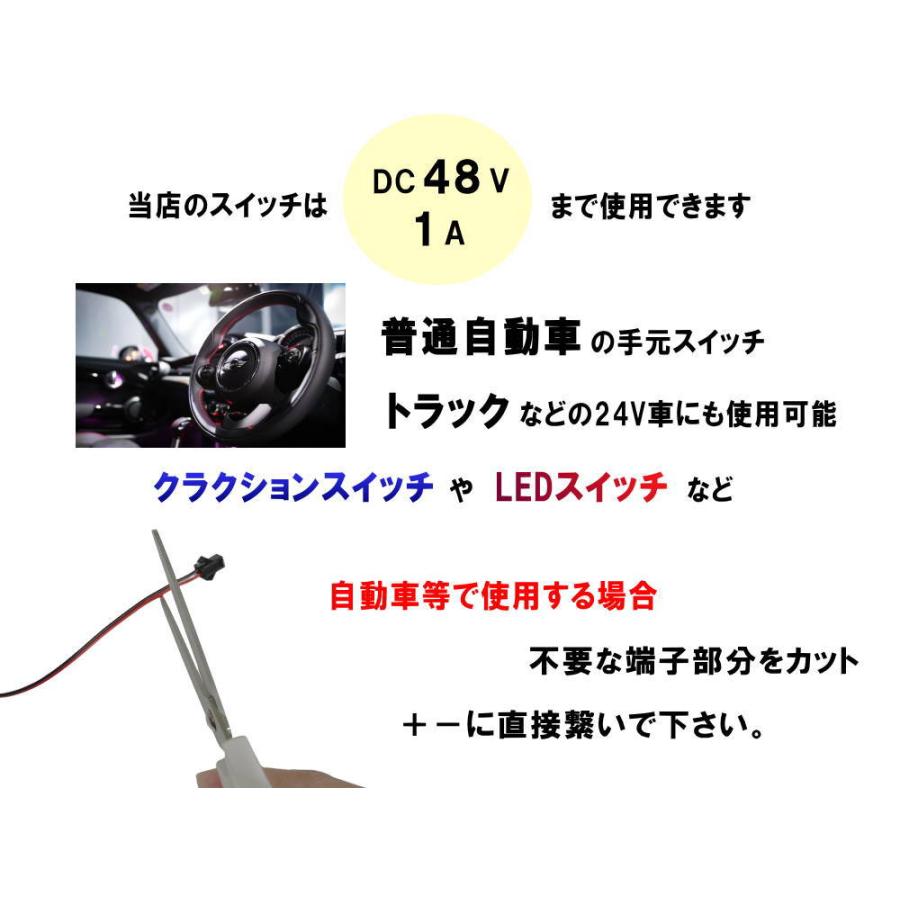 当店のスイッチは DC 48 V 1 A まで使用できます

普通自動車 の手元スイッチ

トラック などの24V車にも使用可能

クラクションスイッチ や LEDスイッチ など

自動車等で使用する場合

不要な端子部分をカット

＋－に直接繋いで下さい。